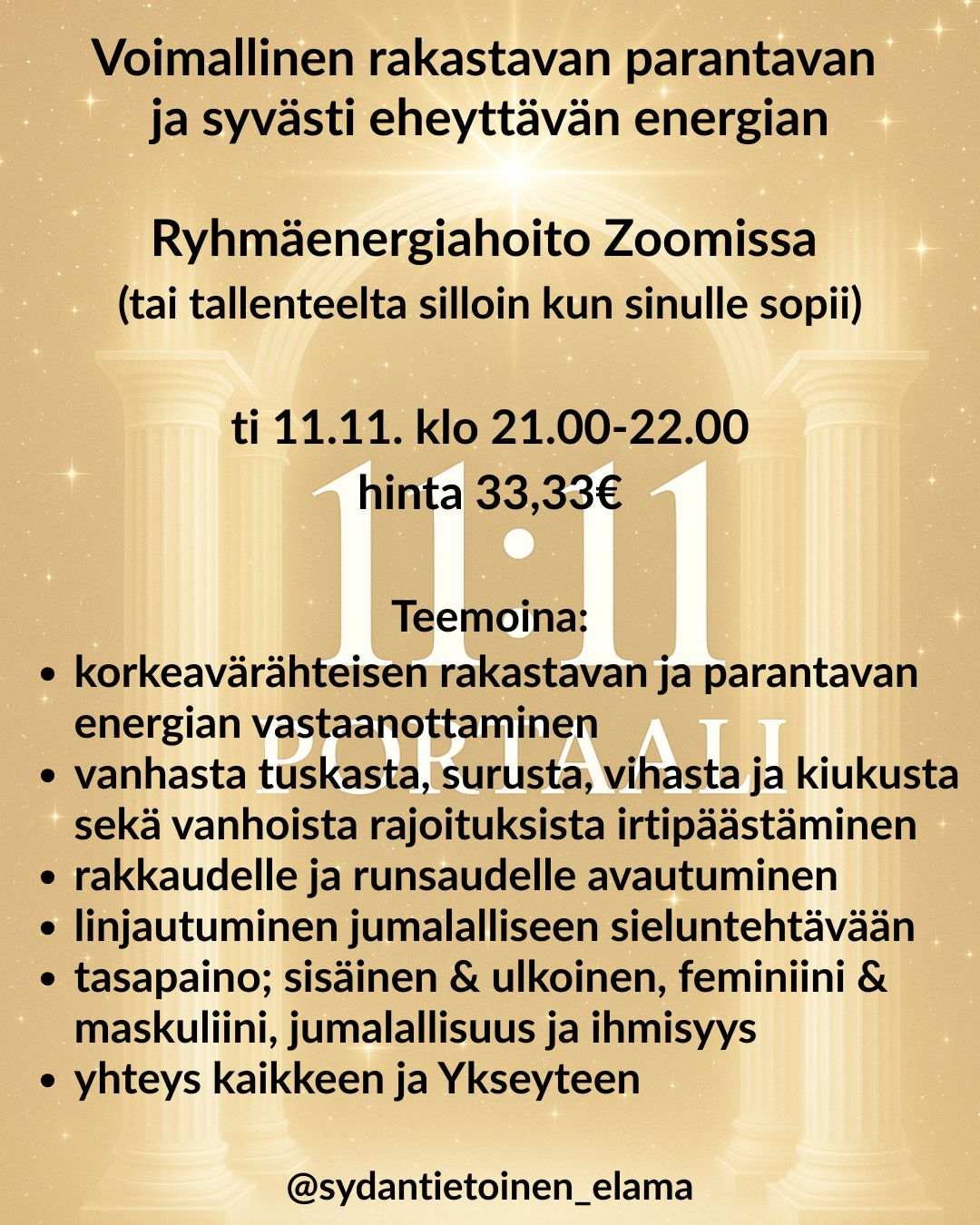 Voimallinen rakastavan parantavan ja syvästi eheyttävän energian

Ryhmäenergiahoito Zoomissa
(tai tallenteelta silloin kun sinulle sopii)

ti 11.11. klo 21.00-22.00
hinta 33,33€

Teemoina:
• korkeavärähteisen rakastavan ja parantavan energian vastaanottaminen
• vanhasta tuskasta, surusta, vihasta ja kiukusta sekä vanhoista rajoituksista irtipäästäminen
• rakkaudelle ja runsaudelle avautuminen
• linjautuminen jumalalliseen sieluntehtävään
• tasapaino; sisäinen & ulkoinen, feminiini & maskuliini, jumalallisuus ja ihmisyys
• yhteys kaikkeen ja Ykseyteen

@sydantietoinen_elama

11:11
PORTAALI